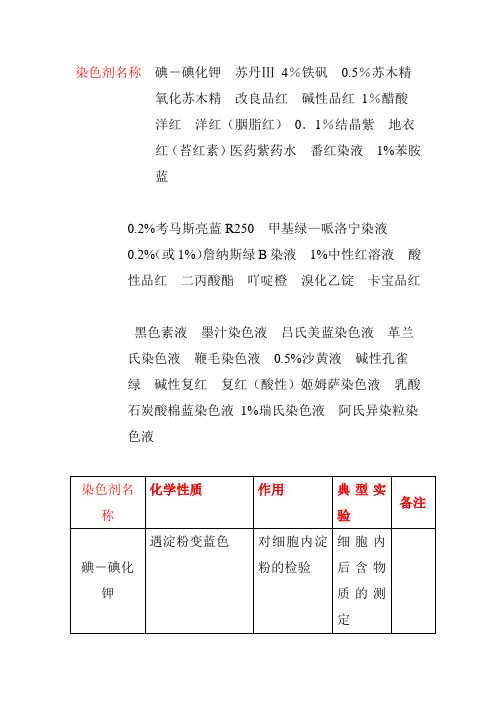 染色剂名称　碘－碘化钾　苏丹Ⅲ 4％铁矾　0.5％苏木精　氧化苏木精　改良品红　碱性品红 1％醋酸洋红　洋红（胭脂红）　0．1％结晶紫　地衣红（苔红素）医药紫药水　番红染液　1%苯胺蓝

0.2%考马斯亮蓝 R250　甲基绿—哌洛宁染液　0.2%(或 1%)詹纳斯绿 B 染液　1%中性红溶液　酸性品红　二丙酸酯　吖啶橙　溴化乙锭　卡宝品红

黑色素液　墨汁染色液　吕氏美蓝染色液　革兰氏染色液　鞭毛染色液　0.5%沙黄液　碱性孔雀绿　碱性复红　复红（酸性）姬姆萨染色液　乳酸石炭酸棉蓝染色液 1%瑞氏染色液　阿氏异染粒染色液

| 染色剂名称 | 化学性质 | 作用 | 典型实验 | 备注 |
|---|---|---|---|---|
| 碘－碘化钾 | 遇淀粉变蓝色 | 对细胞内淀粉的检验 | 细胞内后含物质的测定 | |